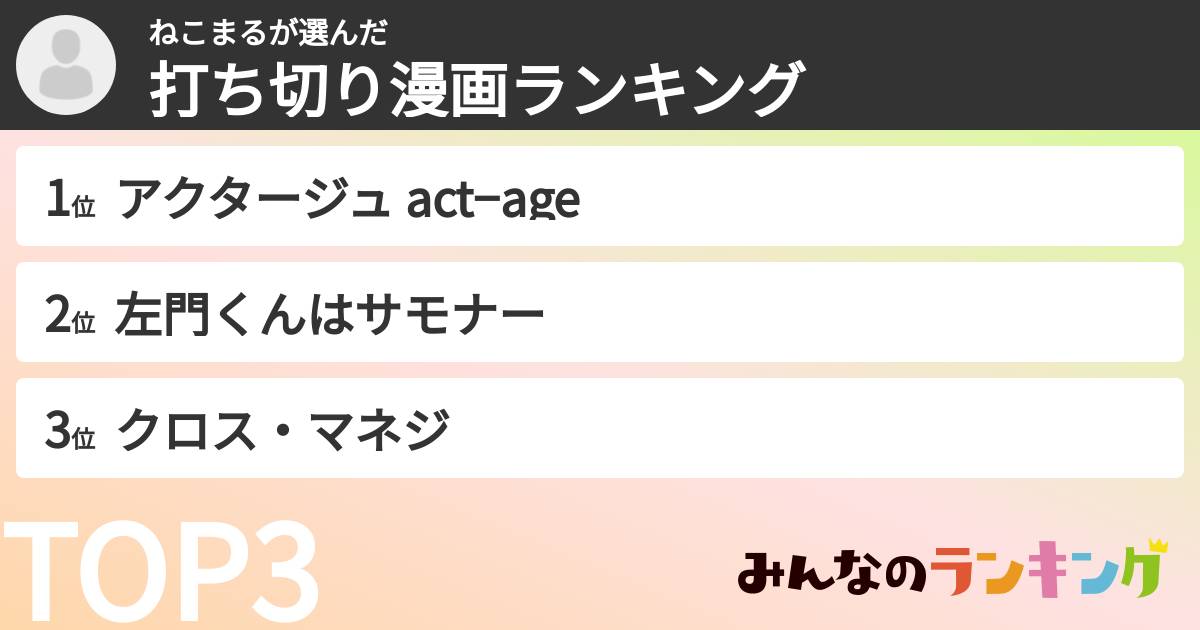 ねこまるが選んだ
打ち切り漫画ランキング

1位 アクタージュ act-age

2位 左門くんはサモナー

3位 クロス・マネジ

TOP3

みんなのランキング